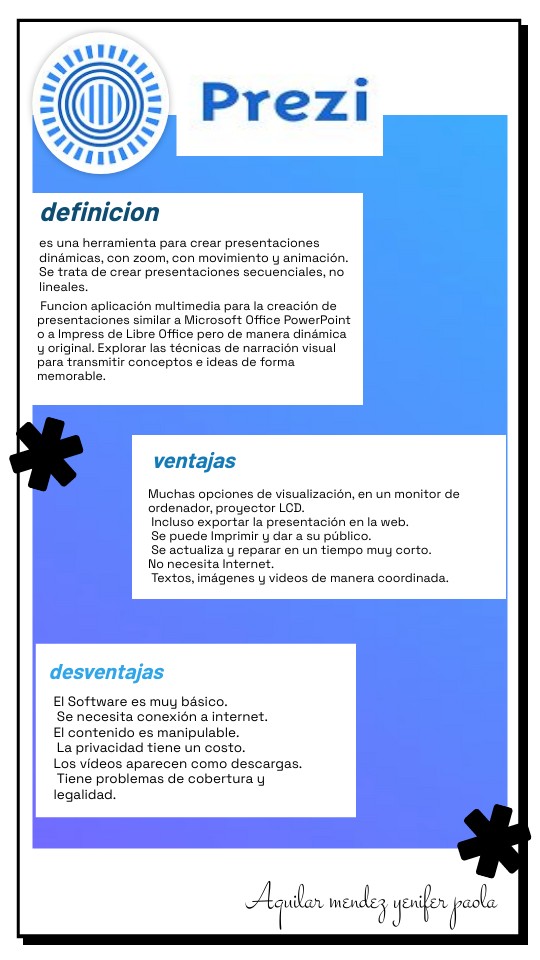 Prezi

definicion

es una herramienta para crear presentaciones dinámicas, con zoom, con movimiento y animación. Se trata de crear presentaciones secuenciales, no lineales.

Funcion aplicación multimedia para la creación de presentaciones similar a Microsoft Office PowerPoint o a Impress de Libre Office pero de manera dinámica y original. Explorar las técnicas de narración visual para transmitir conceptos e ideas de forma memorable.

ventajas

Muchas opciones de visualización, en un monitor de ordenador, proyector LCD.
Incluso exportar la presentación en la web.
Se puede Imprimir y dar a su público.
Se actualiza y reparar en un tiempo muy corto.
No necesita Internet.
Textos, imágenes y videos de manera coordinada.

desventajas

El Software es muy básico.
Se necesita conexión a internet.
El contenido es manipulable.
La privacidad tiene un costo.
Los vídeos aparecen como descargas.
Tiene problemas de cobertura y legalidad.

Aguilar mendez yenifer paola